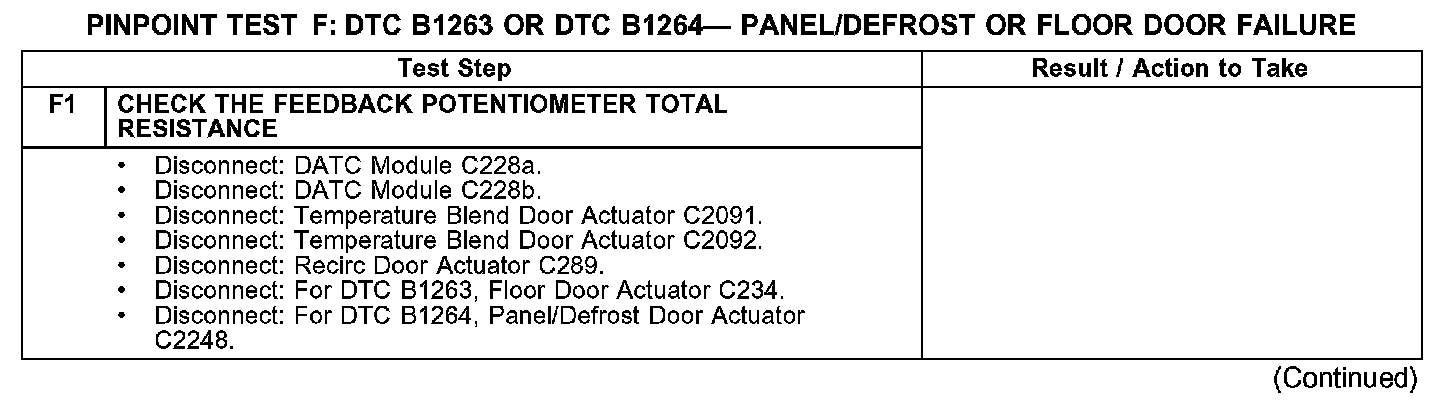 PINPOINT TEST F: DTC B1263 OR DTC B1264— PANEL/DEFROST OR FLOOR DOOR FAILURE

| Test Step | | Result / Action to Take |
|---|---|---|
| F1 | CHECK THE FEEDBACK POTENTIOMETER TOTAL RESISTANCE | |
| | • Disconnect: DATC Module C228a. • Disconnect: DATC Module C228b. • Disconnect: Temperature Blend Door Actuator C2091. • Disconnect: Temperature Blend Door Actuator C2092. • Disconnect: Recirc Door Actuator C289. • Disconnect: For DTC B1263, Floor Door Actuator C234. • Disconnect: For DTC B1264, Panel/Defrost Door Actuator C2248. | |

(Continued)